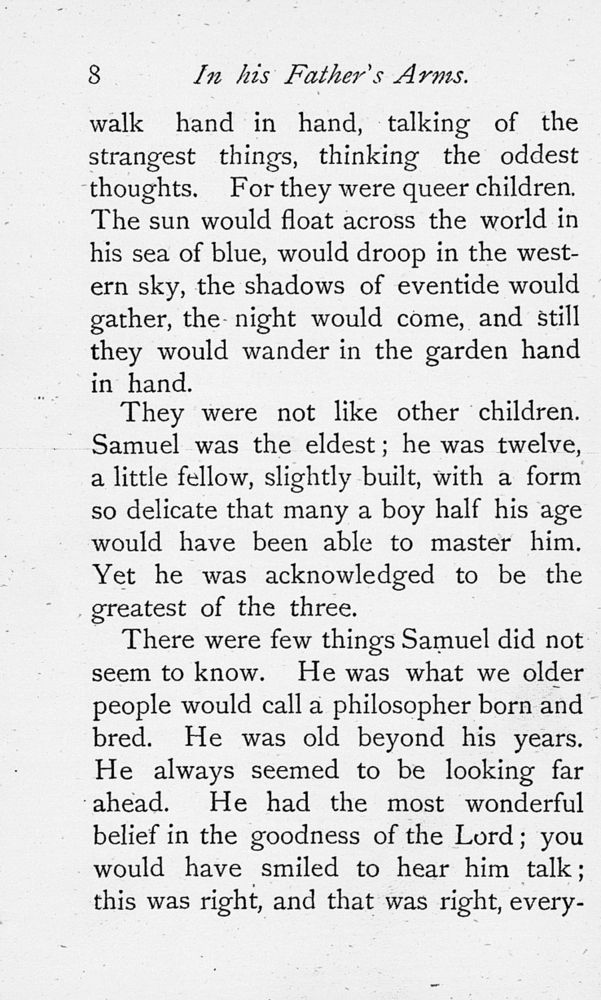 8 In his Father's Arms.

walk hand in hand, talking of the strangest things, thinking the oddest thoughts. For they were queer children. The sun would float across the world in his sea of blue, would droop in the western sky, the shadows of eventide would gather, the night would come, and still they would wander in the garden hand in hand.

They were not like other children. Samuel was the eldest; he was twelve, a little fellow, slightly built, with a form so delicate that many a boy half his age would have been able to master him. Yet he was acknowledged to be the greatest of the three.

There were few things Samuel did not seem to know. He was what we older people would call a philosopher born and bred. He was old beyond his years. He always seemed to be looking far ahead. He had the most wonderful belief in the goodness of the Lord; you would have smiled to hear him talk; this was right, and that was right, every-